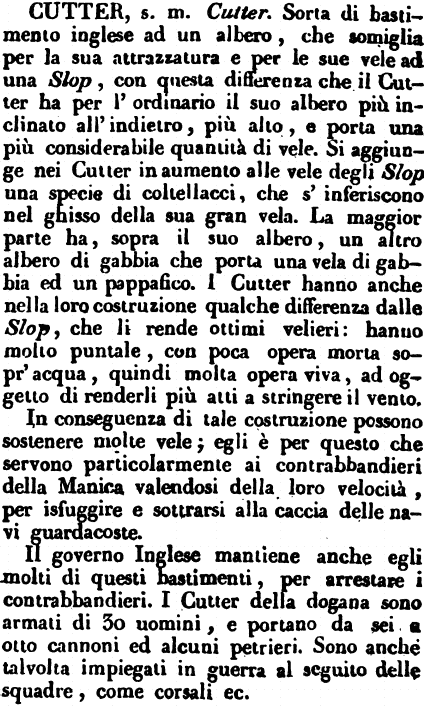 CUTTER, s. m. Cutter. Sorta di bastimento inglese ad un albero, che somiglia per la sua attrazzatura e per le sue vele ad una Slop, con questa differenza che il Cutter ha per l' ordinario il suo albero più inclinato all' indietro, più alto, e porta una più considerabile quantità di vele. Si aggiunge nei Cutter in aumento alle vele degli Slop una specie di coltellacci, che s' inferiscono nel ghisso della sua gran vela. La maggior parte ha, sopra il suo albero, un altro albero di gabbia che porta una vela di gabbia ed un pappafico. I Cutter hanno anche nella loro costruzione qualche differenza dalle Slop, che li rende ottimi velieri: hanno molto puntale, con poca opera morta sopr' acqua, quindi molta opera viva, ad oggetto di renderli più atti a stringere il vento.

In conseguenza di tale costruzione possono sostenere molte vele; egli è per questo che servono particolarmente ai contrabbandieri della Manica valendosi della loro velocità, per isfuggire e sottrarsi alla caccia delle navi guardacoste.

Il governo Inglese mantiene anche egli molti di questi bastimenti, per arrestare i contrabbandieri. I Cutter della dogana sono armati di 30 uomini, e portano da sei a otto cannoni ed alcuni petrieri. Sono anche talvolta impiegati in guerra al seguito delle squadre, come corsali ec.